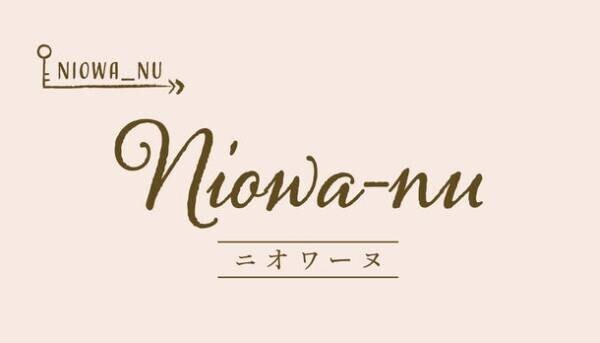 NIOWA_NU

Niowa-nu

ニオワーヌ